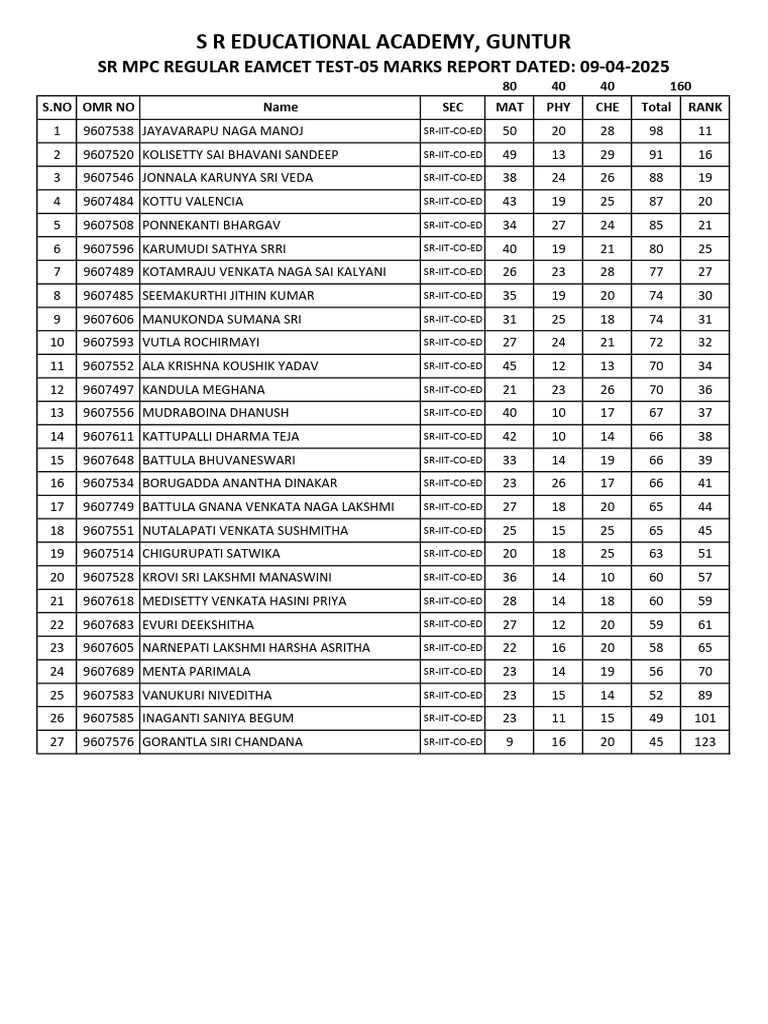 S R EDUCATIONAL ACADEMY, GUNTUR

SR MPC REGULAR EAMCET TEST-05 MARKS REPORT DATED: 09-04-2025

| | | | | 80 | 40 | 40 | 160 | |
|---|---|---|---|---|---|---|---|---|
| S.NO | OMR NO | Name | SEC | MAT | PHY | CHE | Total | RANK |
| 1 | 9607538 | JAYAVARAPU NAGA MANOJ | SR-IIT-CO-ED | 50 | 20 | 28 | 98 | 11 |
| 2 | 9607520 | KOLISETTY SAI BHAVANI SANDEEP | SR-IIT-CO-ED | 49 | 13 | 29 | 91 | 16 |
| 3 | 9607546 | JONNALA KARUNYA SRI VEDA | SR-IIT-CO-ED | 38 | 24 | 26 | 88 | 19 |
| 4 | 9607484 | KOTTU VALENCIA | SR-IIT-CO-ED | 43 | 19 | 25 | 87 | 20 |
| 5 | 9607508 | PONNEKANTI BHARGAV | SR-IIT-CO-ED | 34 | 27 | 24 | 85 | 21 |
| 6 | 9607596 | KARUMUDI SATHYA SRRI | SR-IIT-CO-ED | 40 | 19 | 21 | 80 | 25 |
| 7 | 9607489 | KOTAMRAJU VENKATA NAGA SAI KALYANI | SR-IIT-CO-ED | 26 | 23 | 28 | 77 | 27 |
| 8 | 9607485 | SEEMAKURTHI JITHIN KUMAR | SR-IIT-CO-ED | 35 | 19 | 20 | 74 | 30 |
| 9 | 9607606 | MANUKONDA SUMANA SRI | SR-IIT-CO-ED | 31 | 25 | 18 | 74 | 31 |
| 10 | 9607593 | VUTLA ROCHIRMAYI | SR-IIT-CO-ED | 27 | 24 | 21 | 72 | 32 |
| 11 | 9607552 | ALA KRISHNA KOUSHIK YADAV | SR-IIT-CO-ED | 45 | 12 | 13 | 70 | 34 |
| 12 | 9607497 | KANDULA MEGHANA | SR-IIT-CO-ED | 21 | 23 | 26 | 70 | 36 |
| 13 | 9607556 | MUDRABOINA DHANUSH | SR-IIT-CO-ED | 40 | 10 | 17 | 67 | 37 |
| 14 | 9607611 | KATTUPALLI DHARMA TEJA | SR-IIT-CO-ED | 42 | 10 | 14 | 66 | 38 |
| 15 | 9607648 | BATTULA BHUVANESWARI | SR-IIT-CO-ED | 33 | 14 | 19 | 66 | 39 |
| 16 | 9607534 | BORUGADDA ANANTHA DINAKAR | SR-IIT-CO-ED | 23 | 26 | 17 | 66 | 41 |
| 17 | 9607749 | BATTULA GNANA VENKATA NAGA LAKSHMI | SR-IIT-CO-ED | 27 | 18 | 20 | 65 | 44 |
| 18 | 9607551 | NUTALAPATI VENKATA SUSHMITHA | SR-IIT-CO-ED | 25 | 15 | 25 | 65 | 45 |
| 19 | 9607514 | CHIGURUPATI SATWIKA | SR-IIT-CO-ED | 20 | 18 | 25 | 63 | 51 |
| 20 | 9607528 | KROVI SRI LAKSHMI MANASWINI | SR-IIT-CO-ED | 36 | 14 | 10 | 60 | 57 |
| 21 | 9607618 | MEDISETTY VENKATA HASINI PRIYA | SR-IIT-CO-ED | 28 | 14 | 18 | 60 | 59 |
| 22 | 9607683 | EVURI DEEKSHITHA | SR-IIT-CO-ED | 27 | 12 | 20 | 59 | 61 |
| 23 | 9607605 | NARNEPATI LAKSHMI HARSHA ASRITHA | SR-IIT-CO-ED | 22 | 16 | 20 | 58 | 65 |
| 24 | 9607689 | MENTA PARIMALA | SR-IIT-CO-ED | 23 | 14 | 19 | 56 | 70 |
| 25 | 9607583 | VANUKURI NIVEDITHA | SR-IIT-CO-ED | 23 | 15 | 14 | 52 | 89 |
| 26 | 9607585 | INAGANTI SANIYA BEGUM | SR-IIT-CO-ED | 23 | 11 | 15 | 49 | 101 |
| 27 | 9607576 | GORANTLA SIRI CHANDANA | SR-IIT-CO-ED | 9 | 16 | 20 | 45 | 123 |